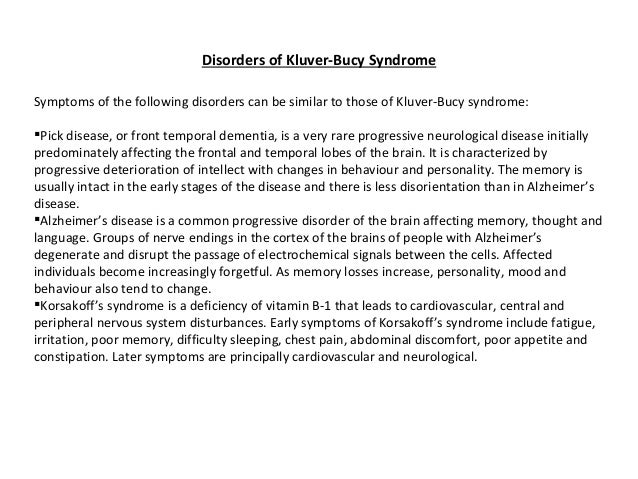 Disorders of Kluver-Bucy Syndrome

Symptoms of the following disorders can be similar to those of Kluver-Bucy syndrome:

▪Pick disease, or front temporal dementia, is a very rare progressive neurological disease initially predominately affecting the frontal and temporal lobes of the brain. It is characterized by progressive deterioration of intellect with changes in behaviour and personality. The memory is usually intact in the early stages of the disease and there is less disorientation than in Alzheimer's disease.
▪Alzheimer's disease is a common progressive disorder of the brain affecting memory, thought and language. Groups of nerve endings in the cortex of the brains of people with Alzheimer's degenerate and disrupt the passage of electrochemical signals between the cells. Affected individuals become increasingly forgetful. As memory losses increase, personality, mood and behaviour also tend to change.
▪Korsakoff's syndrome is a deficiency of vitamin B-1 that leads to cardiovascular, central and peripheral nervous system disturbances. Early symptoms of Korsakoff's syndrome include fatigue, irritation, poor memory, difficulty sleeping, chest pain, abdominal discomfort, poor appetite and constipation. Later symptoms are principally cardiovascular and neurological.